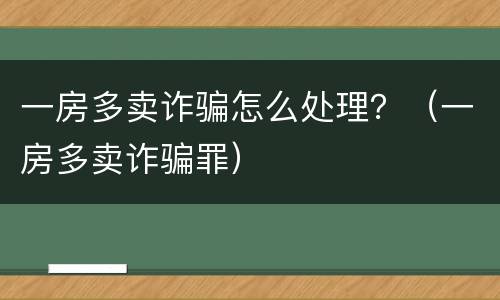 一房多卖诈骗怎么处理？（一房多卖诈骗罪）